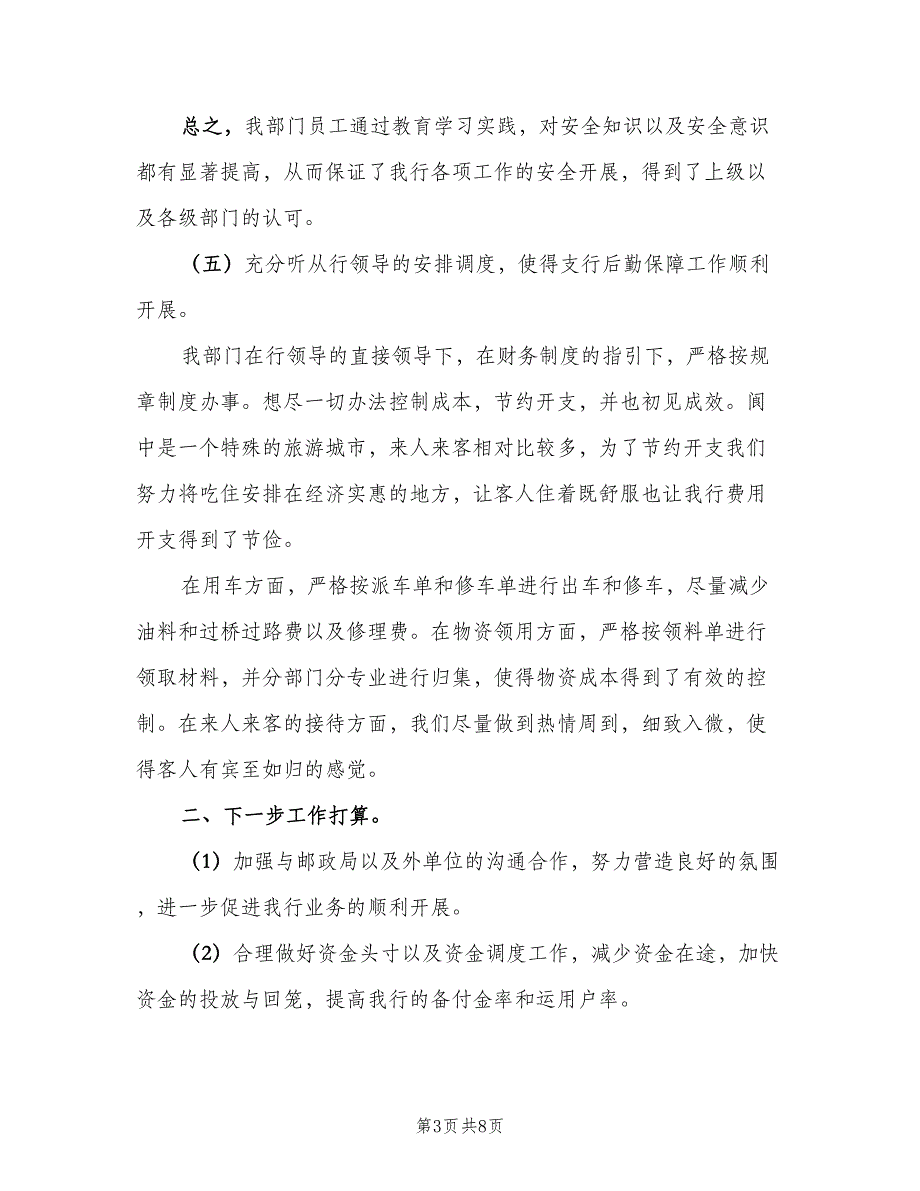 总之，我部门员工通过教育学习实践，对安全知识以及安全意识都有显著提高，从而保证了我行各项工作的安全开展，得到了上级以及各级部门的认可。

（五）充分听从行领导的安排调度，使得支行后勤保障工作顺利开展。

我部门在行领导的直接领导下，在财务制度的指引下，严格按规章制度办事。想尽一切办法控制成本，节约开支，并也初见成效。阆中是一个特殊的旅游城市，来人来客相对比较多，为了节约开支我们努力将吃住安排在经济实惠的地方，让客人住着既舒服也让我行费用开支得到了节俭。

在用车方面，严格按派车单和修车单进行出车和修车，尽量减少油料和过桥过路费以及修理费。在物资领用方面，严格按领料单进行领取材料，并分部门分专业进行归集，使得物资成本得到了有效的控制。在来人来客的接待方面，我们尽量做到热情周到，细致入微，使得客人有宾至如归的感觉。

二、下一步工作打算。

(1) 加强与邮政局以及外单位的沟通合作，努力营造良好的氛围，进一步促进我行业务的顺利开展。

(2) 合理做好资金头寸以及资金调度工作，减少资金在途，加快资金的投放与回笼，提高我行的备付金率和运用户率。

第3页 共8页